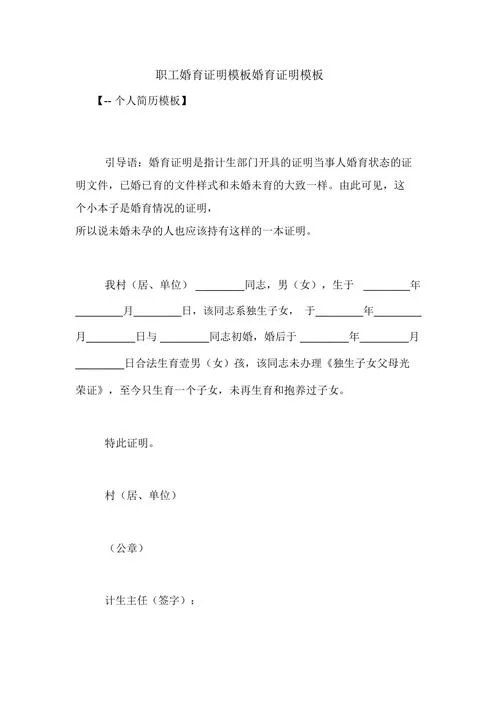 职工婚育证明模板婚育证明模板

【-- 个人简历模板】

引导语：婚育证明是指计生部门开具的证明当事人婚育状态的证明文件，已婚已育的文件样式和未婚未育的大致一样。由此可见，这个小本子是婚育情况的证明，

所以说未婚未孕的人也应该持有这样的一本证明。

我村（居、单位）________同志，男（女），生于 ________年________月________日，该同志系独生子女， 于________年________月________日与 ________同志初婚，婚后于 ________年________月________日合法生育壹男（女）孩，该同志未办理《独生子女父母光荣证》，至今只生育一个子女，未再生育和抱养过子女。

特此证明。

村（居、单位）

（公章）

计生主任（签字）：